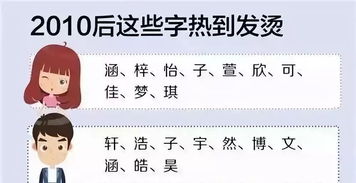 2010后这些字热到发烫

涵、梓、怡、子、萱、欣、可、佳、梦、琪

轩、浩、子、宇、然、博、文、涵、皓、昊